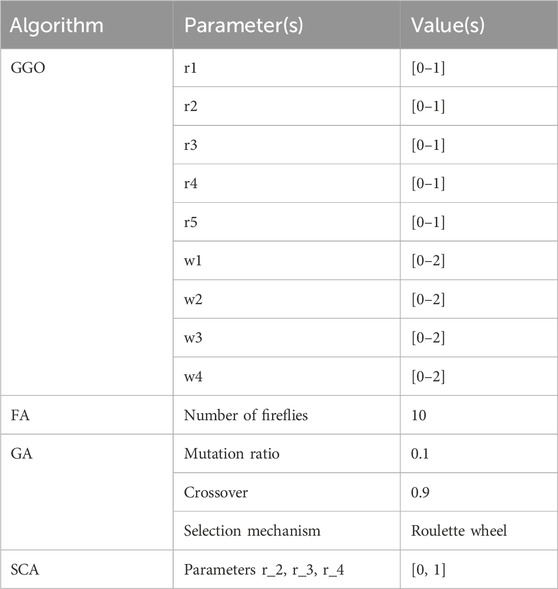 | Algorithm | Parameter(s) | Value(s) |
|---|---|---|
| GGO | r1 | [0–1] |
| | r2 | [0–1] |
| | r3 | [0–1] |
| | r4 | [0–1] |
| | r5 | [0–1] |
| | w1 | [0–2] |
| | w2 | [0–2] |
| | w3 | [0–2] |
| | w4 | [0–2] |
| FA | Number of fireflies | 10 |
| GA | Mutation ratio | 0.1 |
| | Crossover | 0.9 |
| | Selection mechanism | Roulette wheel |
| SCA | Parameters r_2, r_3, r_4 | [0, 1] |